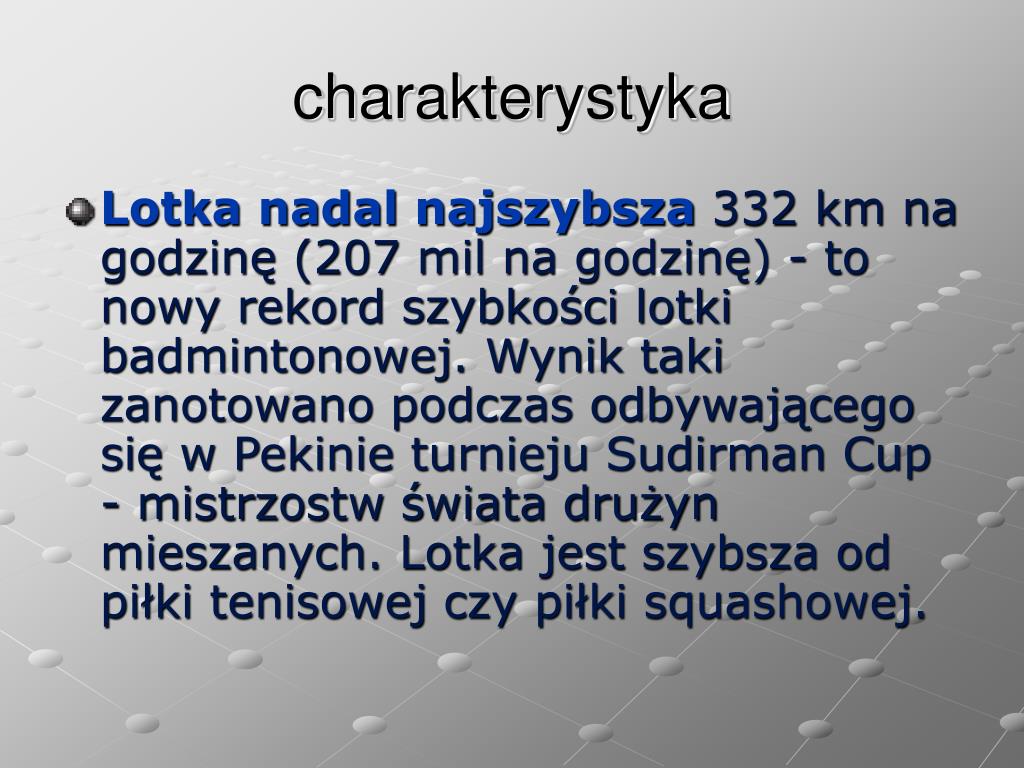 charakterystyka

Lotka nadal najszybsza 332 km na godzinę (207 mil na godzinę) - to nowy rekord szybkości lotki badmintonowej. Wynik taki zanotowano podczas odbywającego się w Pekinie turnieju Sudirman Cup - mistrzostw świata drużyn mieszanych. Lotka jest szybsza od piłki tenisowej czy piłki squashowej.